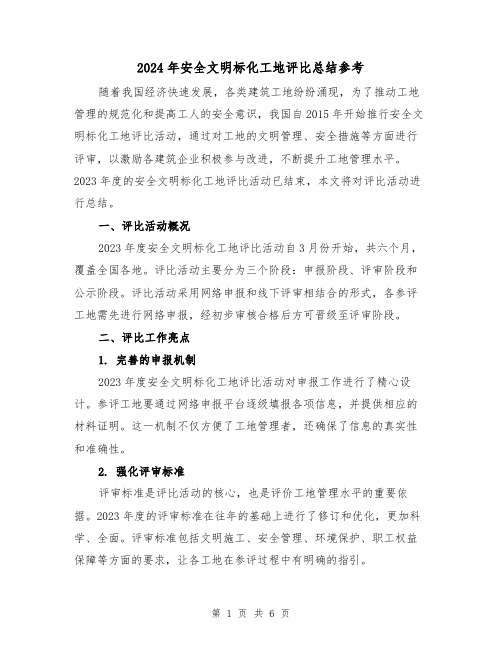 2024年安全文明标化工地评比总结参考

随着我国经济快速发展，各类建筑工地纷纷涌现，为了推动工地管理的规范化和提高工人的安全意识，我国自2015年开始推行安全文明标化工地评比活动，通过对工地的文明管理、安全措施等方面进行评审，以激励各建筑企业积极参与改进，不断提升工地管理水平。2023年度的安全文明标化工地评比活动已结束，本文将对评比活动进行总结。

一、评比活动概况

2023年度安全文明标化工地评比活动自3月份开始，共六个月，覆盖全国各地。评比活动主要分为三个阶段：申报阶段、评审阶段和公示阶段。评比活动采用网络申报和线下评审相结合的形式，各参评工地需先进行网络申报，经初步审核合格后方可晋级至评审阶段。

二、评比工作亮点

1. 完善的申报机制

2023年度安全文明标化工地评比活动对申报工作进行了精心设计。参评工地要通过网络申报平台逐级填报各项信息，并提供相应的材料证明。这一机制不仅方便了工地管理者，还确保了信息的真实性和准确性。

2. 强化评审标准

评审标准是评比活动的核心，也是评价工地管理水平的重要依据。2023年度的评审标准在往年的基础上进行了修订和优化，更加科学、全面。评审标准包括文明施工、安全管理、环境保护、职工权益保障等方面的要求，让各工地在参评过程中有明确的指引。

第 1 页 共 6 页